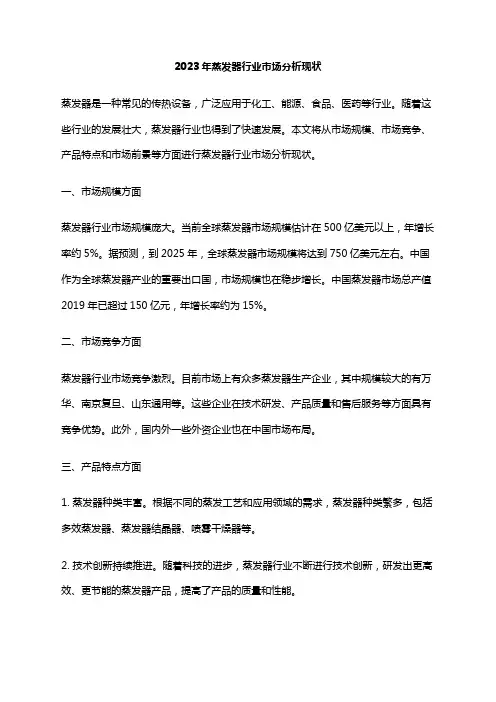 2023年蒸发器行业市场分析现状

蒸发器是一种常见的传热设备，广泛应用于化工、能源、食品、医药等行业。随着这些行业的发展壮大，蒸发器行业也得到了快速发展。本文将从市场规模、市场竞争、产品特点和市场前景等方面进行蒸发器行业市场分析现状。

一、市场规模方面

蒸发器行业市场规模庞大。当前全球蒸发器市场规模估计在500亿美元以上，年增长率约5%。据预测，到2025年，全球蒸发器市场规模将达到750亿美元左右。中国作为全球蒸发器产业的重要出口国，市场规模也在稳步增长。中国蒸发器市场总产值2019年已超过150亿元，年增长率约为15%。

二、市场竞争方面

蒸发器行业市场竞争激烈。目前市场上有众多蒸发器生产企业，其中规模较大的有万华、南京复旦、山东通用等。这些企业在技术研发、产品质量和售后服务等方面具有竞争优势。此外，国内外一些外资企业也在中国市场布局。

三、产品特点方面

1. 蒸发器种类丰富。根据不同的蒸发工艺和应用领域的需求，蒸发器种类繁多，包括多效蒸发器、蒸发器结晶器、喷雾干燥器等。

2. 技术创新持续推进。随着科技的进步，蒸发器行业不断进行技术创新，研发出更高效、更节能的蒸发器产品，提高了产品的质量和性能。